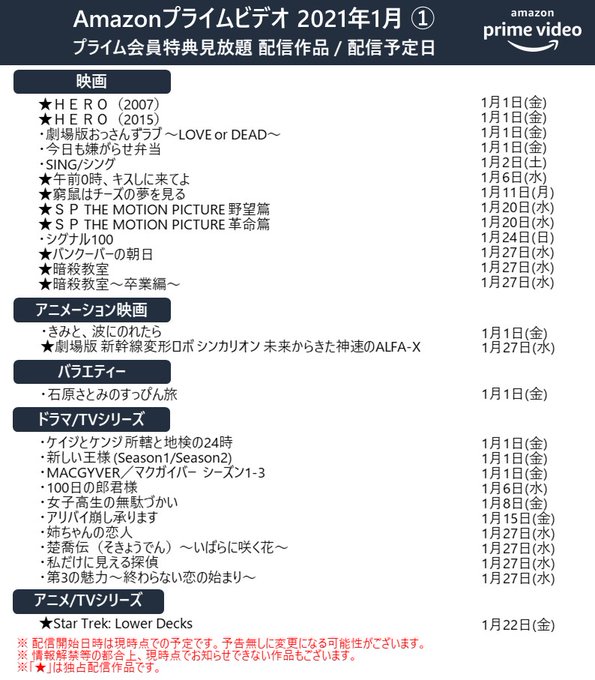 Amazonプライムビデオ 2021年1月 ①
プライム会員特典見放題 配信作品 / 配信予定日

amazon
prime video

映画

| | |
|---|---|
| ★ＨＥＲＯ（2007） | 1月1日(金) |
| ★ＨＥＲＯ（2015） | 1月1日(金) |
| ・劇場版おっさんずラブ ～LOVE or DEAD～ | 1月1日(金) |
| ・今日も嫌がらせ弁当 | 1月1日(金) |
| ・SING/シング | 1月2日(土) |
| ★午前0時、キスしに来てよ | 1月6日(水) |
| ★窮鼠はチーズの夢を見る | 1月11日(月) |
| ★ＳＰ THE MOTION PICTURE 野望篇 | 1月20日(水) |
| ★ＳＰ THE MOTION PICTURE 革命篇 | 1月20日(水) |
| ・シグナル100 | 1月24日(日) |
| ★バンクーバーの朝日 | 1月27日(水) |
| ★暗殺教室 | 1月27日(水) |
| ★暗殺教室～卒業編～ | 1月27日(水) |

アニメーション映画

| | |
|---|---|
| ・きみと、波にのれたら | 1月1日(金) |
| ★劇場版 新幹線変形ロボ シンカリオン 未来からきた神速のALFA-X | 1月27日(水) |

バラエティー

| | |
|---|---|
| ・石原さとみのすっぴん旅 | 1月1日(金) |

ドラマ/TVシリーズ

| | |
|---|---|
| ・ケイジとケンジ 所轄と地検の24時 | 1月1日(金) |
| ・新しい王様 (Season1/Season2) | 1月1日(金) |
| ・MACGYVER／マクガイバー シーズン1-3 | 1月1日(金) |
| ・100日の郎君様 | 1月6日(水) |
| ・女子高生の無駄づかい | 1月8日(金) |
| ・アリバイ崩し承ります | 1月15日(金) |
| ・姉ちゃんの恋人 | 1月27日(水) |
| ・楚喬伝（そきょうでん）～いばらに咲く花～ | 1月27日(水) |
| ・私だけに見える探偵 | 1月27日(水) |
| ・第3の魅力～終わらない恋の始まり～ | 1月27日(水) |

アニメ/TVシリーズ

| | |
|---|---|
| ★Star Trek: Lower Decks | 1月22日(金) |

※ 配信開始日時は現時点での予定です。予告無しに変更になる可能性がございます。
※ 情報解禁等の都合上、現時点でお知らせできない作品もございます。
※「★」は独占配信作品です。